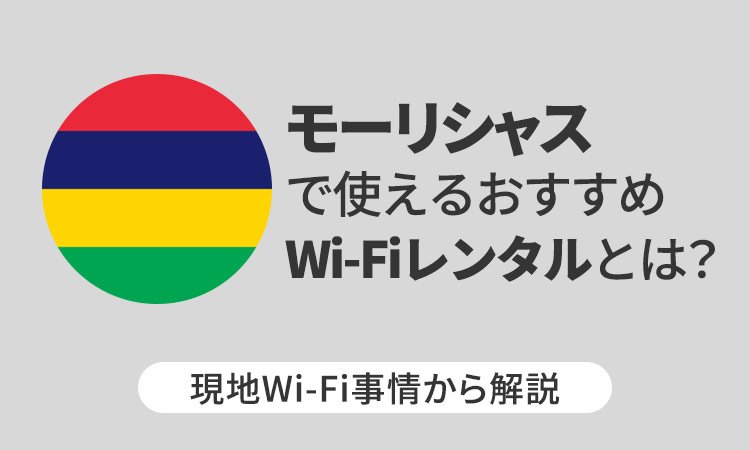 モーリシャス
で使えるおすすめ
Wi-Fiレンタルとは?

現地Wi-Fi事情から解説